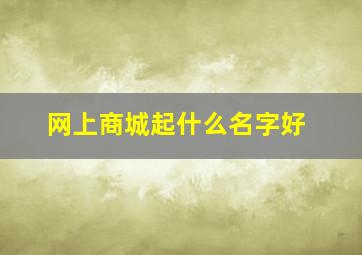 网上商城起什么名字好